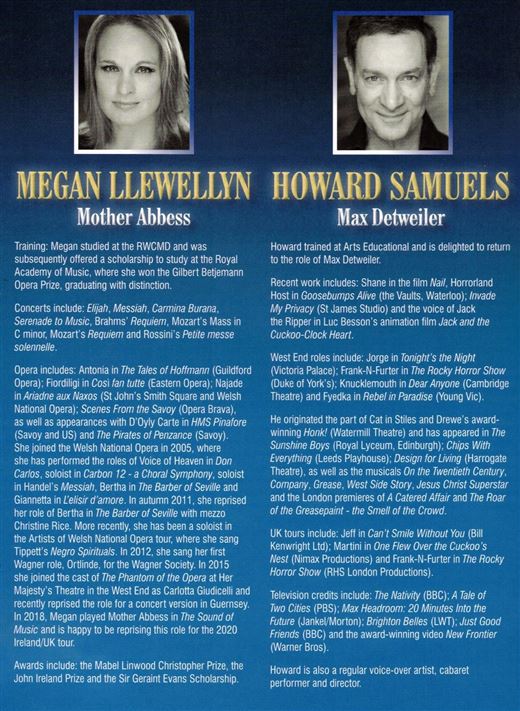 MEGAN LLEWELLYN
Mother Abbess

Training: Megan studied at the RWCMD and was subsequently offered a scholarship to study at the Royal Academy of Music, where she won the Gilbert Betjemann Opera Prize, graduating with distinction.

Concerts include: Elijah, Messiah, Carmina Burana, Serenade to Music, Brahms' Requiem, Mozart's Mass in C minor, Mozart's Requiem and Rossini's Petite messe solennelle.

Opera includes: Antonia in The Tales of Hoffmann (Guildford Opera); Fiordiligi in Così fan tutte (Eastern Opera); Najade in Ariadne aux Naxos (St John's Smith Square and Welsh National Opera); Scenes From the Savoy (Opera Brava), as well as appearances with D'Oyly Carte in HMS Pinafore (Savoy and US) and The Pirates of Penzance (Savoy). She joined the Welsh National Opera in 2005, where she has performed the roles of Voice of Heaven in Don Carlos, soloist in Carbon 12 - a Choral Symphony, soloist in Handel's Messiah, Bertha in The Barber of Seville and Giannetta in L'elisir d'amore. In autumn 2011, she reprised her role of Bertha in The Barber of Seville with mezzo Christine Rice. More recently, she has been a soloist in the Artists of Welsh National Opera tour, where she sang Tippett's Negro Spirituals. In 2012, she sang her first Wagner role, Ortlinde, for the Wagner Society. In 2015 she joined the cast of The Phantom of the Opera at Her Majesty's Theatre in the West End as Carlotta Giudicelli and recently reprised the role for a concert version in Guernsey. In 2018, Megan played Mother Abbess in The Sound of Music and is happy to be reprising this role for the 2020 Ireland/UK tour.

Awards include: the Mabel Linwood Christopher Prize, the John Ireland Prize and the Sir Geraint Evans Scholarship.

HOWARD SAMUELS
Max Detweiler

Howard trained at Arts Educational and is delighted to return to the role of Max Detweiler.

Recent work includes: Shane in the film Nail, Horrorland Host in Goosebumps Alive (the Vaults, Waterloo); Invade My Privacy (St James Studio) and the voice of Jack the Ripper in Luc Besson's animation film Jack and the Cuckoo-Clock Heart.

West End roles include: Jorge in Tonight's the Night (Victoria Palace); Frank-N-Furter in The Rocky Horror Show (Duke of York's); Knucklemouth in Dear Anyone (Cambridge Theatre) and Fyedka in Rebel in Paradise (Young Vic).

He originated the part of Cat in Stiles and Drewe's award-winning Honk! (Watermill Theatre) and has appeared in The Sunshine Boys (Royal Lyceum, Edinburgh); Chips With Everything (Leeds Playhouse); Design for Living (Harrogate Theatre), as well as the musicals On the Twentieth Century, Company, Grease, West Side Story, Jesus Christ Superstar and the London premieres of A Catered Affair and The Roar of the Greasepaint - the Smell of the Crowd.

UK tours include: Jeff in Can't Smile Without You (Bill Kenwright Ltd); Martini in One Flew Over the Cuckoo's Nest (Nimax Productions) and Frank-N-Furter in The Rocky Horror Show (RHS London Productions).

Television credits include: The Nativity (BBC); A Tale of Two Cities (PBS); Max Headroom: 20 Minutes Into the Future (Jankel/Morton); Brighton Belles (LWT); Just Good Friends (BBC) and the award-winning video New Frontier (Warner Bros).

Howard is also a regular voice-over artist, cabaret performer and director.